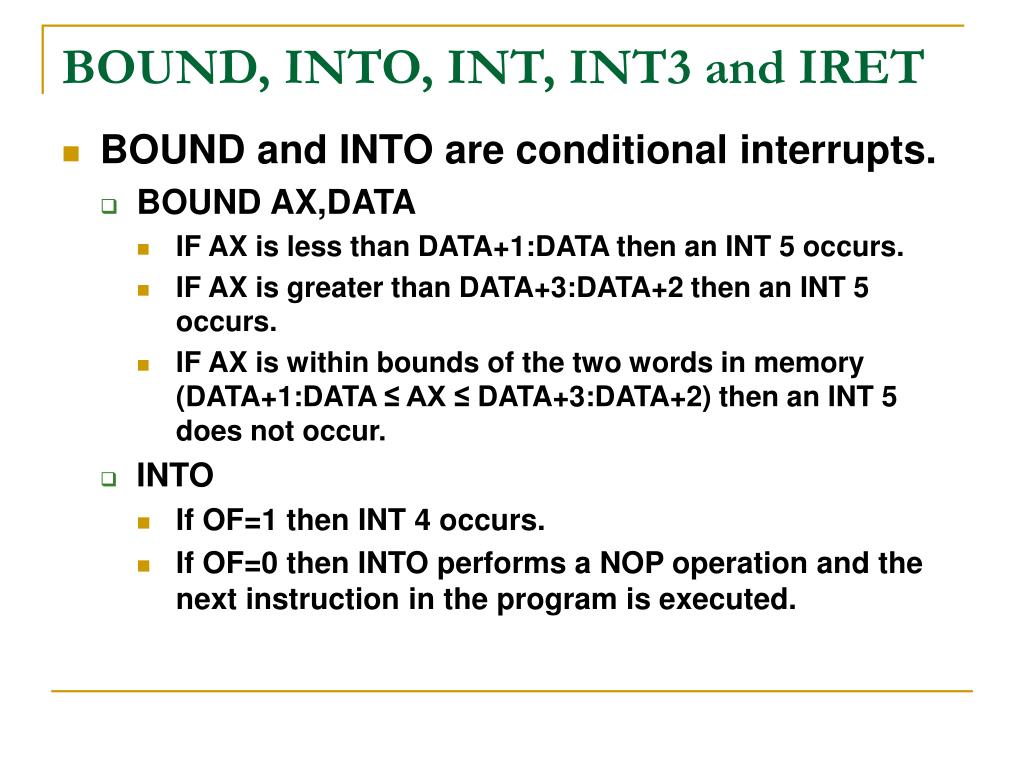 BOUND, INTO, INT, INT3 and IRET

BOUND and INTO are conditional interrupts.

BOUND AX,DATA

IF AX is less than DATA+1:DATA then an INT 5 occurs.

IF AX is greater than DATA+3:DATA+2 then an INT 5 occurs.

IF AX is within bounds of the two words in memory (DATA+1:DATA ≤ AX ≤ DATA+3:DATA+2) then an INT 5 does not occur.

INTO

If OF=1 then INT 4 occurs.

If OF=0 then INTO performs a NOP operation and the next instruction in the program is executed.